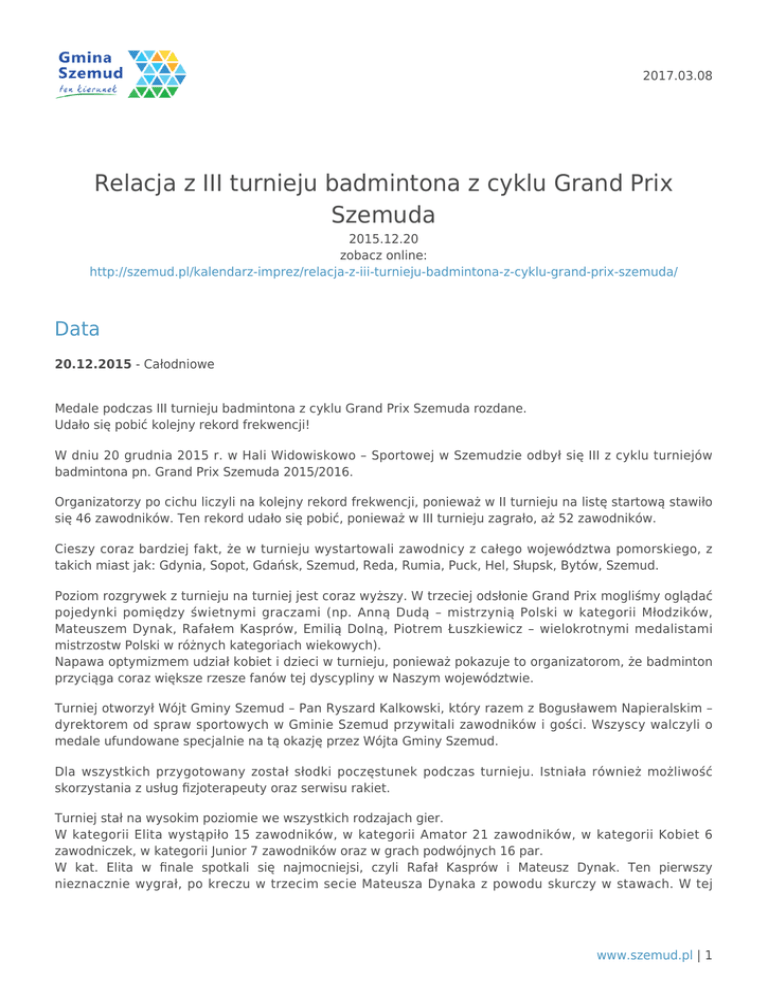 Gmina Szemud
ten kierunek

2017.03.08

Relacja z III turnieju badmintona z cyklu Grand Prix Szemuda
2015.12.20
zobacz online:
http://szemud.pl/kalendarz-imprez/relacja-z-iii-turnieju-badmintona-z-cyklu-grand-prix-szemuda/

Data

20.12.2015 - Całodniowe

Medale podczas III turnieju badmintona z cyklu Grand Prix Szemuda rozdane.
Udało się pobić kolejny rekord frekwencji!

W dniu 20 grudnia 2015 r. w Hali Widowiskowo – Sportowej w Szemudzie odbył się III z cyklu turniejów badmintona pn. Grand Prix Szemuda 2015/2016.

Organizatorzy po cichu liczyli na kolejny rekord frekwencji, ponieważ w II turnieju na listę startową stawiło się 46 zawodników. Ten rekord udało się pobić, ponieważ w III turnieju zagrało, aż 52 zawodników.

Cieszy coraz bardziej fakt, że w turnieju wystartowali zawodnicy z całego województwa pomorskiego, z takich miast jak: Gdynia, Sopot, Gdańsk, Szemud, Reda, Rumia, Puck, Hel, Słupsk, Bytów, Szemud.

Poziom rozgrywek z turnieju na turniej jest coraz wyższy. W trzeciej odsłonie Grand Prix mogliśmy oglądać pojedynki pomiędzy świetnymi graczami (np. Anną Dudą – mistrzynią Polski w kategorii Młodzików, Mateuszem Dynak, Rafałem Kasprów, Emilią Dolną, Piotrem Łuszkiewicz – wielokrotnymi medalistami mistrzostw Polski w różnych kategoriach wiekowych).
Napawa optymizmem udział kobiet i dzieci w turnieju, ponieważ pokazuje to organizatorom, że badminton przyciąga coraz większe rzesze fanów tej dyscypliny w Naszym województwie.

Turniej otworzył Wójt Gminy Szemud – Pan Ryszard Kalkowski, który razem z Bogusławem Napieralskim – dyrektorem od spraw sportowych w Gminie Szemud przywitali zawodników i gości. Wszyscy walczyli o medale ufundowane specjalnie na tą okazję przez Wójta Gminy Szemud.

Dla wszystkich przygotowany został słodki poczęstunek podczas turnieju. Istniała również możliwość skorzystania z usług fizjoterapeuty oraz serwisu rakiet.

Turniej stał na wysokim poziomie we wszystkich rodzajach gier.
W kategorii Elita wystąpiło 15 zawodników, w kategorii Amator 21 zawodników, w kategorii Kobiet 6 zawodniczek, w kategorii Junior 7 zawodników oraz w grach podwójnych 16 par.
W kat. Elita w finale spotkali się najmocniejsi, czyli Rafał Kasprów i Mateusz Dynak. Ten pierwszy nieznacznie wygrał, po kreczu w trzecim secie Mateusza Dynaka z powodu skurczy w stawach. W tej

www.szemud.pl | 1